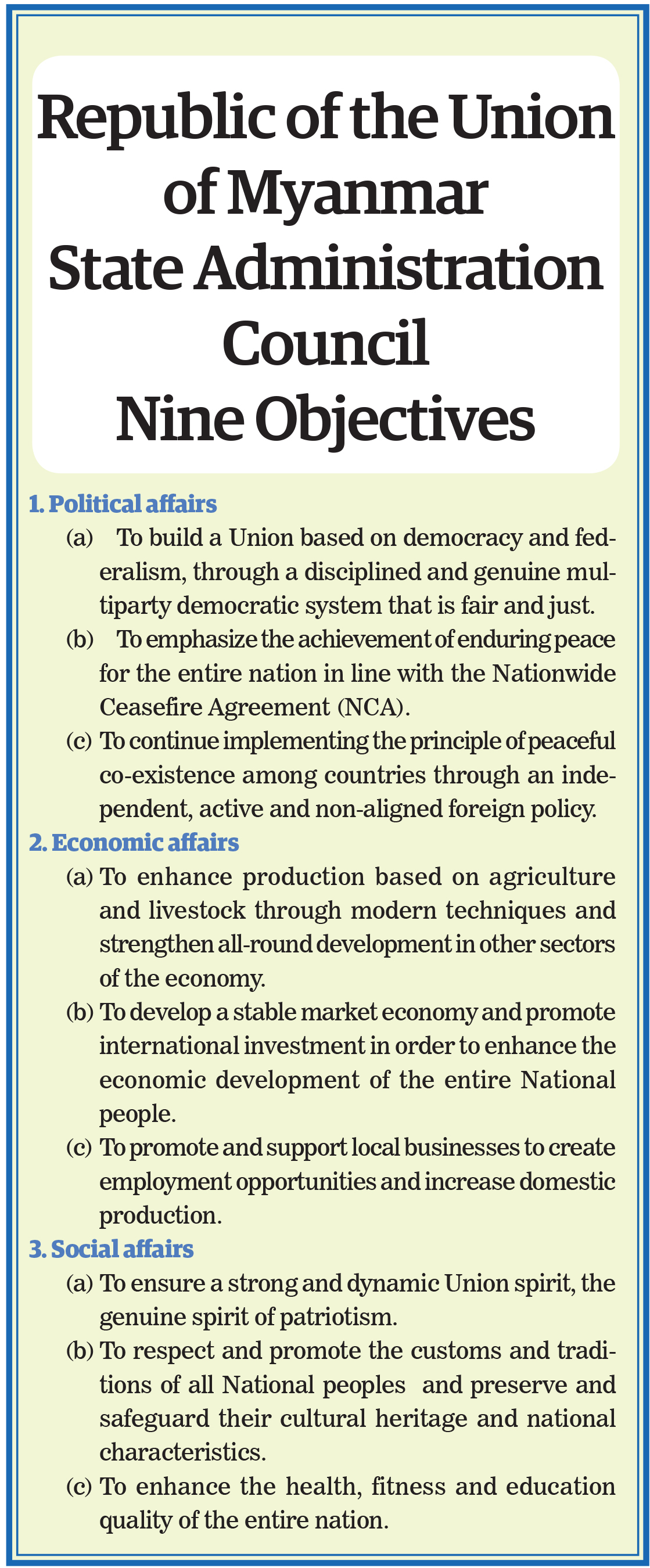 Republic of the Union of Myanmar
State Administration Council
Nine Objectives

1. Political affairs

(a) To build a Union based on democracy and federalism, through a disciplined and genuine multiparty democratic system that is fair and just.

(b) To emphasize the achievement of enduring peace for the entire nation in line with the Nationwide Ceasefire Agreement (NCA).

(c) To continue implementing the principle of peaceful co-existence among countries through an independent, active and non-aligned foreign policy.

2. Economic affairs

(a) To enhance production based on agriculture and livestock through modern techniques and strengthen all-round development in other sectors of the economy.

(b) To develop a stable market economy and promote international investment in order to enhance the economic development of the entire National people.

(c) To promote and support local businesses to create employment opportunities and increase domestic production.

3. Social affairs

(a) To ensure a strong and dynamic Union spirit, the genuine spirit of patriotism.

(b) To respect and promote the customs and traditions of all National peoples and preserve and safeguard their cultural heritage and national characteristics.

(c) To enhance the health, fitness and education quality of the entire nation.